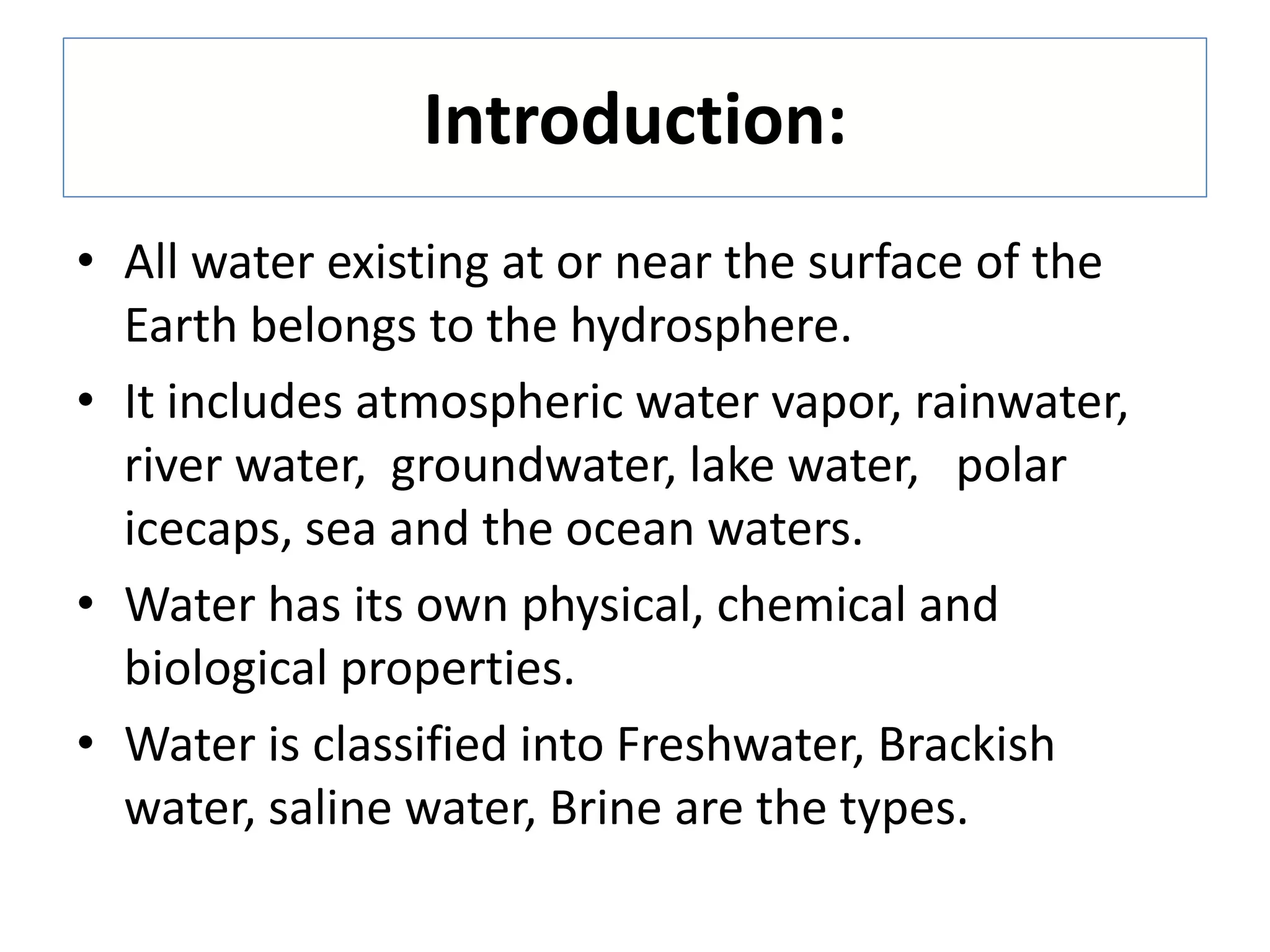 Introduction:

• All water existing at or near the surface of the Earth belongs to the hydrosphere.

• It includes atmospheric water vapor, rainwater, river water, groundwater, lake water, polar icecaps, sea and the ocean waters.

• Water has its own physical, chemical and biological properties.

• Water is classified into Freshwater, Brackish water, saline water, Brine are the types.